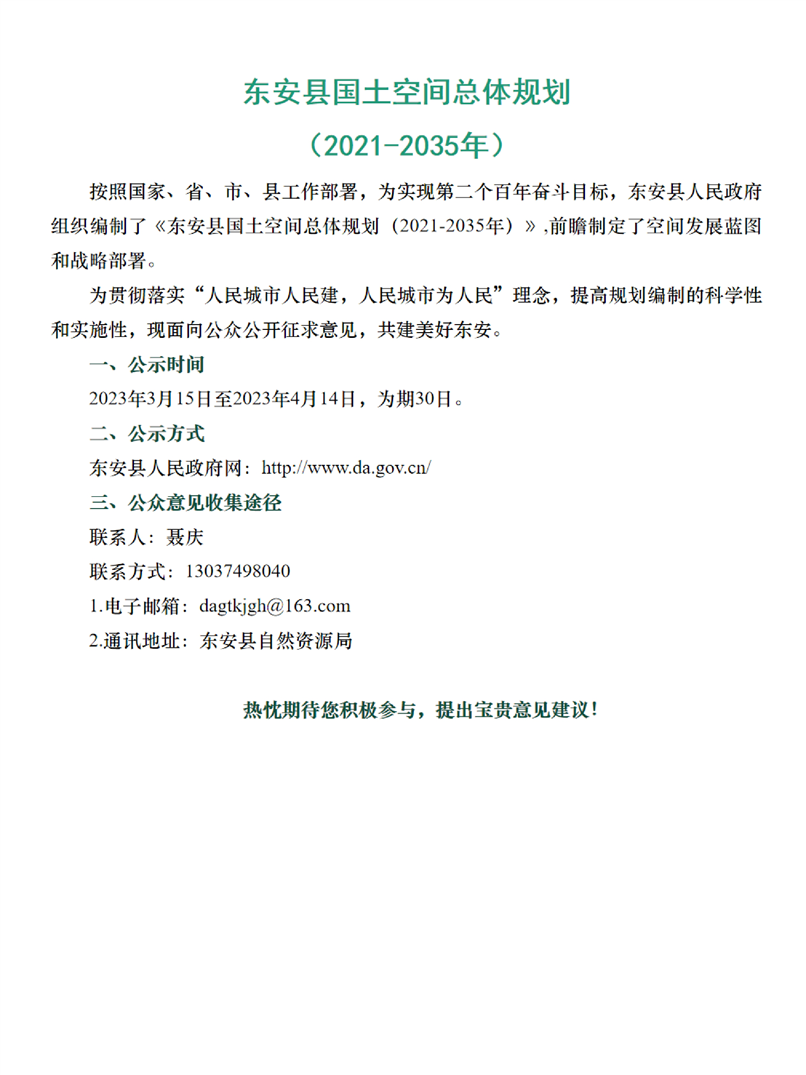 东安县国土空间总体规划

（2021-2035年）

按照国家、省、市、县工作部署，为实现第二个百年奋斗目标，东安县人民政府组织编制了《东安县国土空间总体规划（2021-2035年）》,前瞻制定了空间发展蓝图和战略部署。

为贯彻落实“人民城市人民建，人民城市为人民”理念，提高规划编制的科学性和实施性，现面向公众公开征求意见，共建美好东安。

一、公示时间

2023年3月15日至2023年4月14日，为期30日。

二、公示方式

东安县人民政府网：http://www.da.gov.cn/

三、公众意见收集途径

联系人：聂庆

联系方式：13037498040

1.电子邮箱：dagtkjgh@163.com

2.通讯地址：东安县自然资源局

热忱期待您积极参与，提出宝贵意见建议！